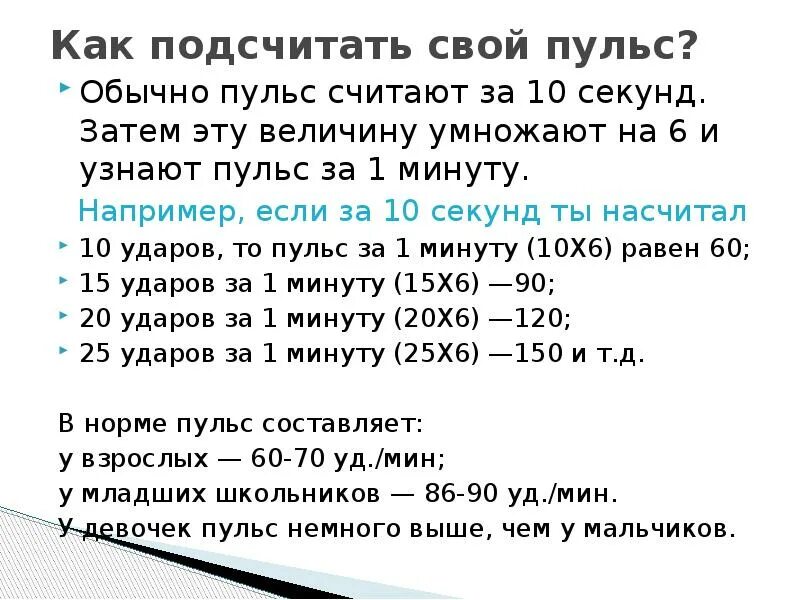 Как подсчитать свой пульс?

Обычно пульс считают за 10 секунд. Затем эту величину умножают на 6 и узнают пульс за 1 минуту.

Например, если за 10 секунд ты насчитал

10 ударов, то пульс за 1 минуту (10Х6) равен 60;

15 ударов за 1 минуту (15Х6) —90;

20 ударов за 1 минуту (20Х6) —120;

25 ударов за 1 минуту (25Х6) —150 и т.д.

В норме пульс составляет:
у взрослых — 60-70 уд./мин;
у младших школьников — 86-90 уд./мин.
У девочек пульс немного выше, чем у мальчиков.